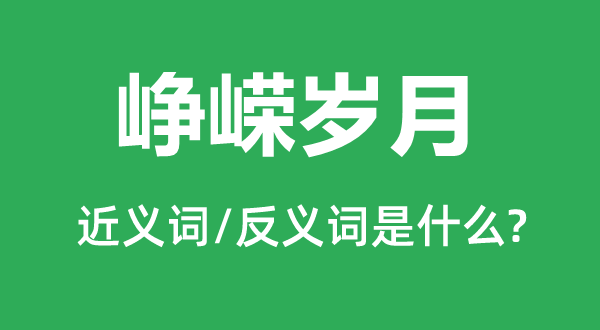 峥嵘岁月

近义词/反义词是什么?